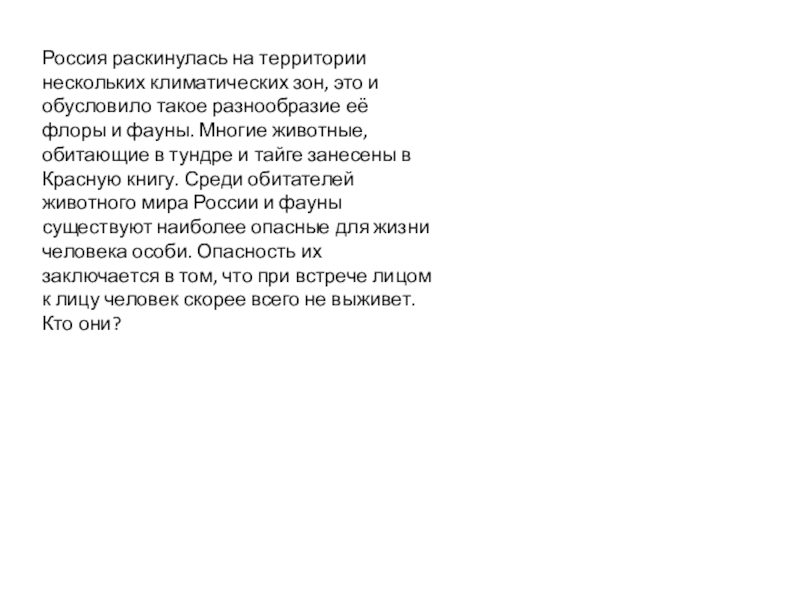 Россия раскинулась на территории нескольких климатических зон, это и обусловило такое разнообразие её флоры и фауны. Многие животные, обитающие в тундре и тайге занесены в Красную книгу. Среди обитателей животного мира России и фауны существуют наиболее опасные для жизни человека особи. Опасность их заключается в том, что при встрече лицом к лицу человек скорее всего не выживет. Кто они?